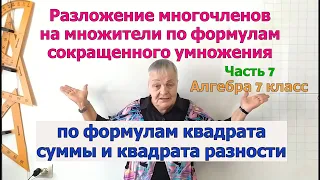 Разложение многочленов на множители по формулам сокращенного умножения

Часть 7

Алгебра 7 класс

по формулам квадрата суммы и квадрата разности